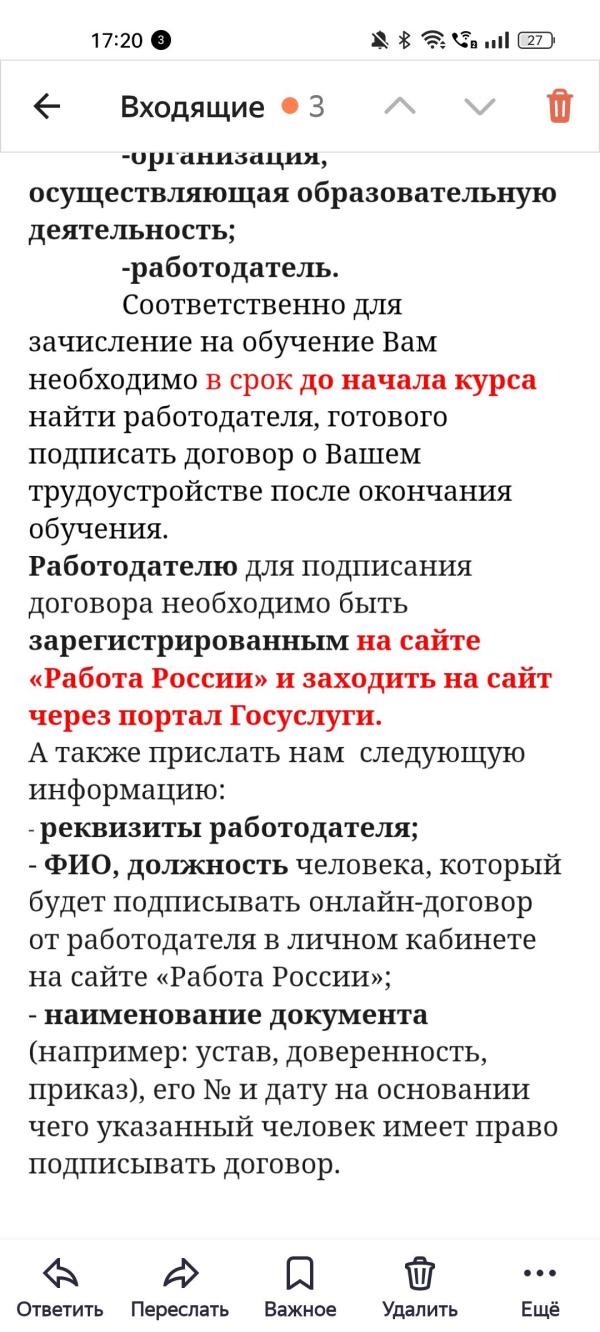 17:20 3

27

Входящие 3

-организация, осуществляющая образовательную деятельность;

-работодатель.

Соответственно для зачисление на обучение Вам необходимо в срок до начала курса найти работодателя, готового подписать договор о Вашем трудоустройстве после окончания обучения.

Работодателю для подписания договора необходимо быть зарегистрированным на сайте «Работа России» и заходить на сайт через портал Госуслуги.

А также прислать нам следующую информацию:

- реквизиты работодателя;

- ФИО, должность человека, который будет подписывать онлайн-договор от работодателя в личном кабинете на сайте «Работа России»;

- наименование документа (например: устав, доверенность, приказ), его № и дату на основании чего указанный человек имеет право подписывать договор.

Ответить Переслать Важное Удалить Ещё